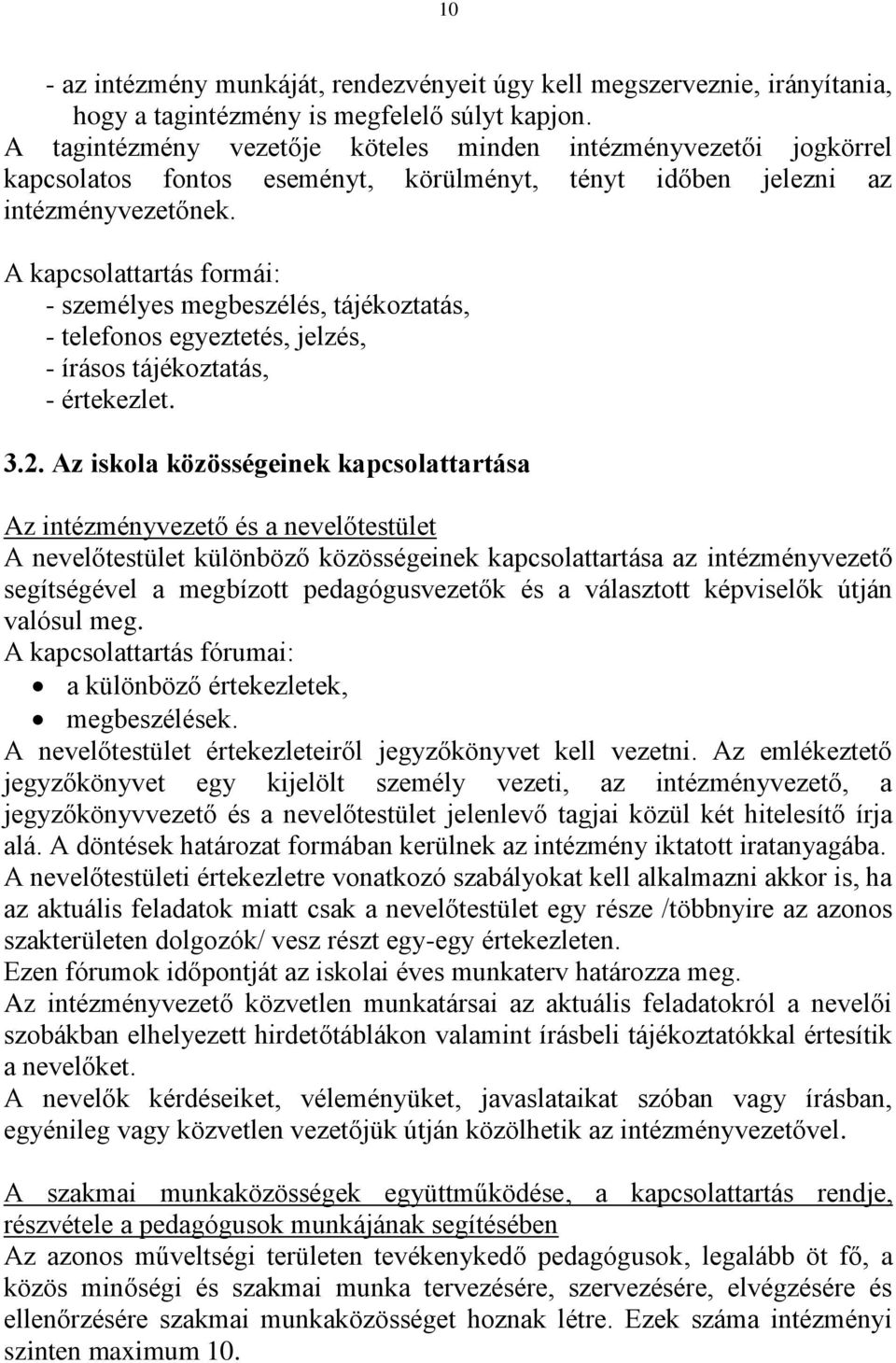 10

- az intézmény munkáját, rendezvényeit úgy kell megszerveznie, irányítania, hogy a tagintézmény is megfelelő súlyt kapjon.
A tagintézmény vezetője köteles minden intézményvezetői jogkörrel kapcsolatos fontos eseményt, körülményt, tényt időben jelezni az intézményvezetőnek.

A kapcsolattartás formái:
- személyes megbeszélés, tájékoztatás,
- telefonos egyeztetés, jelzés,
- írásos tájékoztatás,
- értekezlet.

3.2. Az iskola közösségeinek kapcsolattartása

Az intézményvezető és a nevelőtestület
A nevelőtestület különböző közösségeinek kapcsolattartása az intézményvezető segítségével a megbízott pedagógusvezetők és a választott képviselők útján valósul meg.
A kapcsolattartás fórumai:
• a különböző értekezletek,
• megbeszélések.
A nevelőtestület értekezleteiről jegyzőkönyvet kell vezetni. Az emlékeztető jegyzőkönyvet egy kijelölt személy vezeti, az intézményvezető, a jegyzőkönyvvezető és a nevelőtestület jelenlevő tagjai közül két hitelesítő írja alá. A döntések határozat formában kerülnek az intézmény iktatott iratanyagába.
A nevelőtestületi értekezletre vonatkozó szabályokat kell alkalmazni akkor is, ha az aktuális feladatok miatt csak a nevelőtestület egy része /többnyire az azonos szakterületen dolgozók/ vesz részt egy-egy értekezleten.
Ezen fórumok időpontját az iskolai éves munkaterv határozza meg.
Az intézményvezető közvetlen munkatársai az aktuális feladatokról a nevelői szobákban elhelyezett hirdetőtáblákon valamint írásbeli tájékoztatókkal értesítik a nevelőket.
A nevelők kérdéseiket, véleményüket, javaslataikat szóban vagy írásban, egyénileg vagy közvetlen vezetőjük útján közölhetik az intézményvezetővel.

A szakmai munkaközösségek együttműködése, a kapcsolattartás rendje, részvétele a pedagógusok munkájának segítésében
Az azonos műveltségi területen tevékenykedő pedagógusok, legalább öt fő, a közös minőségi és szakmai munka tervezésére, szervezésére, elvégzésére és ellenőrzésére szakmai munkaközösséget hoznak létre. Ezek száma intézményi szinten maximum 10.